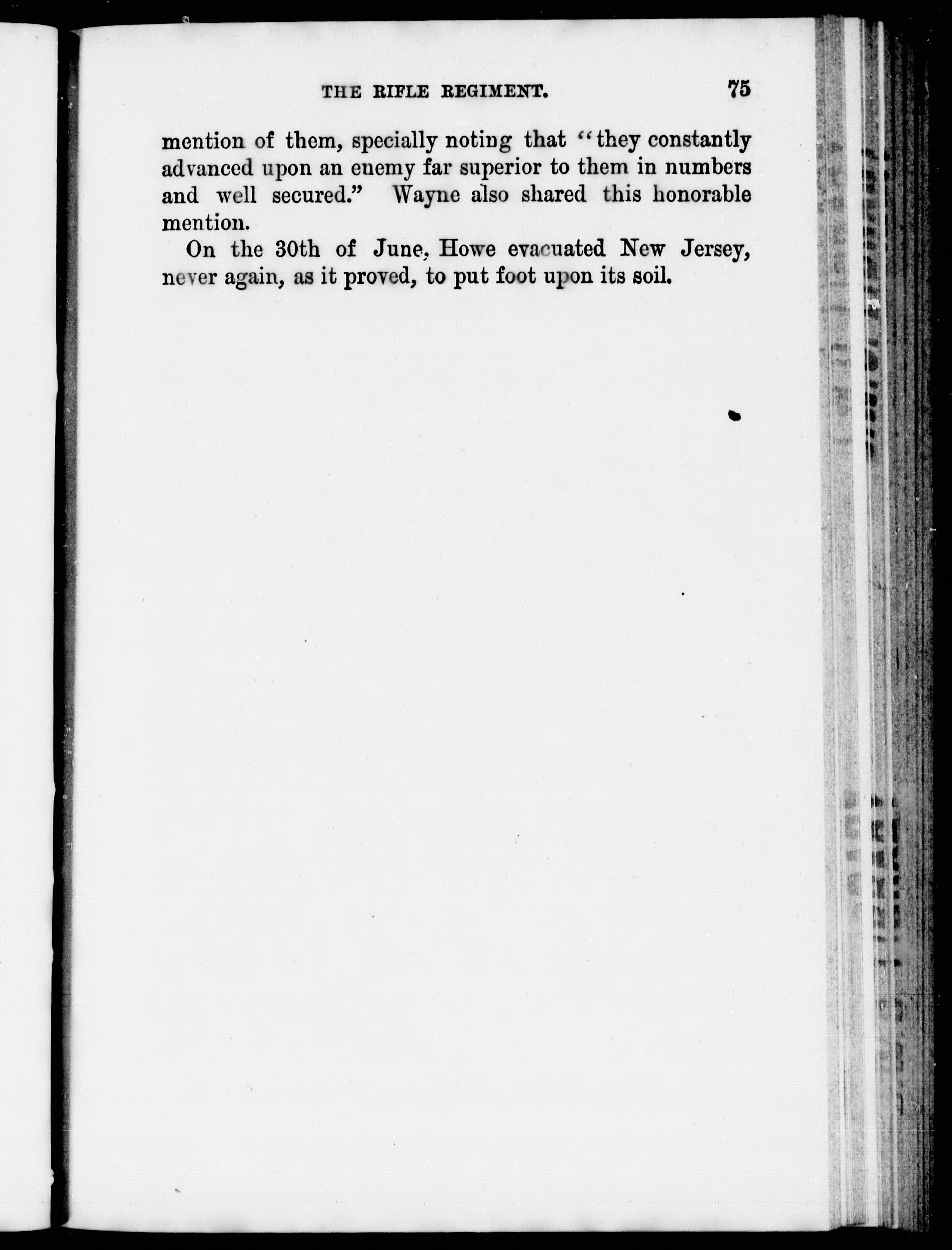 THE RIFLE REGIMENT. 75

mention of them, specially noting that "they constantly advanced upon an enemy far superior to them in numbers and well secured." Wayne also shared this honorable mention.

On the 30th of June, Howe evacuated New Jersey, never again, as it proved, to put foot upon its soil.